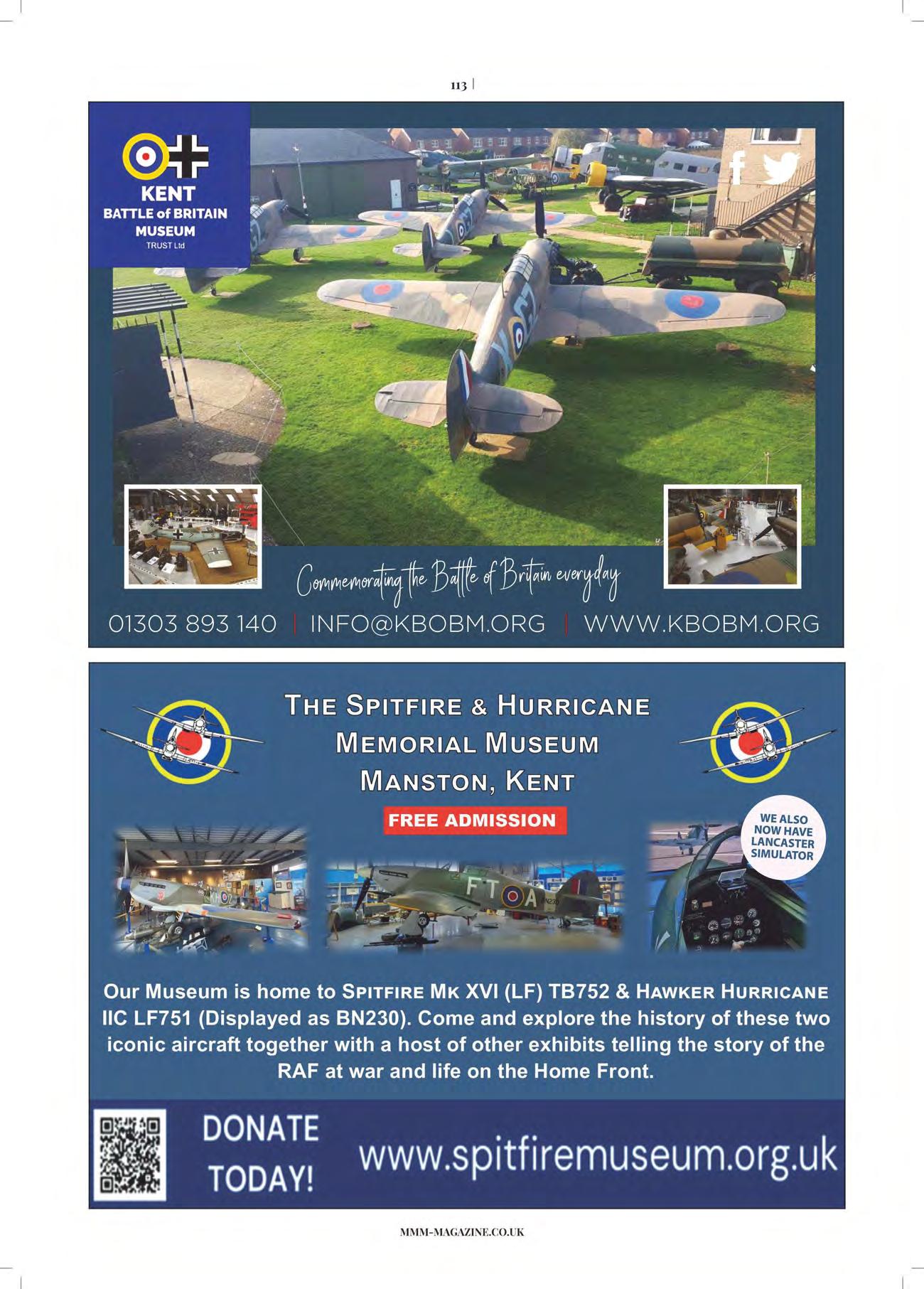 113 |

KENT
BATTLE of BRITAIN
MUSEUM
TRUST Ltd

Commemorating the Battle of Britain everyday

01303 893 140 | INFO@KBOBM.ORG | WWW.KBOBM.ORG

THE SPITFIRE & HURRICANE
MEMORIAL MUSEUM
MANSTON, KENT

FREE ADMISSION

WE ALSO NOW HAVE LANCASTER SIMULATOR

Our Museum is home to SPITFIRE MK XVI (LF) TB752 & HAWKER HURRICANE IIC LF751 (Displayed as BN230). Come and explore the history of these two iconic aircraft together with a host of other exhibits telling the story of the RAF at war and life on the Home Front.

DONATE
TODAY!

www.spitfiremuseum.org.uk

MMM-MAGAZINE.CO.UK